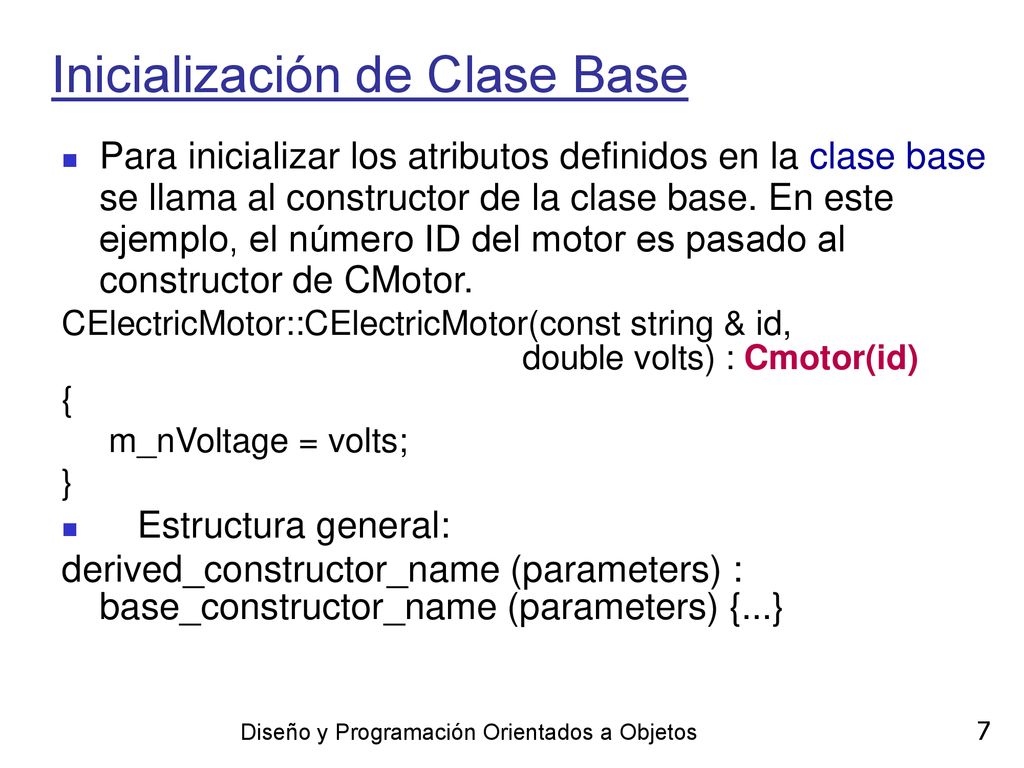 Inicialización de Clase Base

Para inicializar los atributos definidos en la clase base se llama al constructor de la clase base. En este ejemplo, el número ID del motor es pasado al constructor de CMotor.

CElectricMotor::CElectricMotor(const string & id, double volts) : Cmotor(id)
{
m_nVoltage = volts;
}

Estructura general:
derived_constructor_name (parameters) : base_constructor_name (parameters) {...}

Diseño y Programación Orientados a Objetos

7